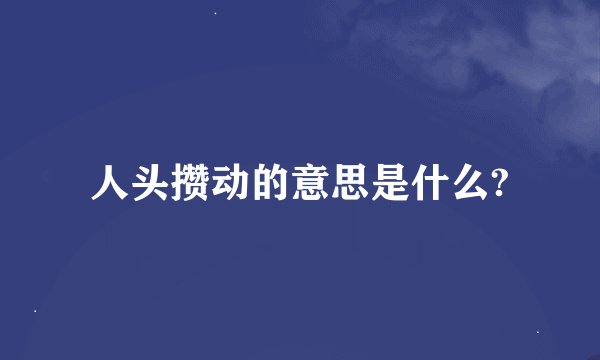 人头攒动的意思是什么?